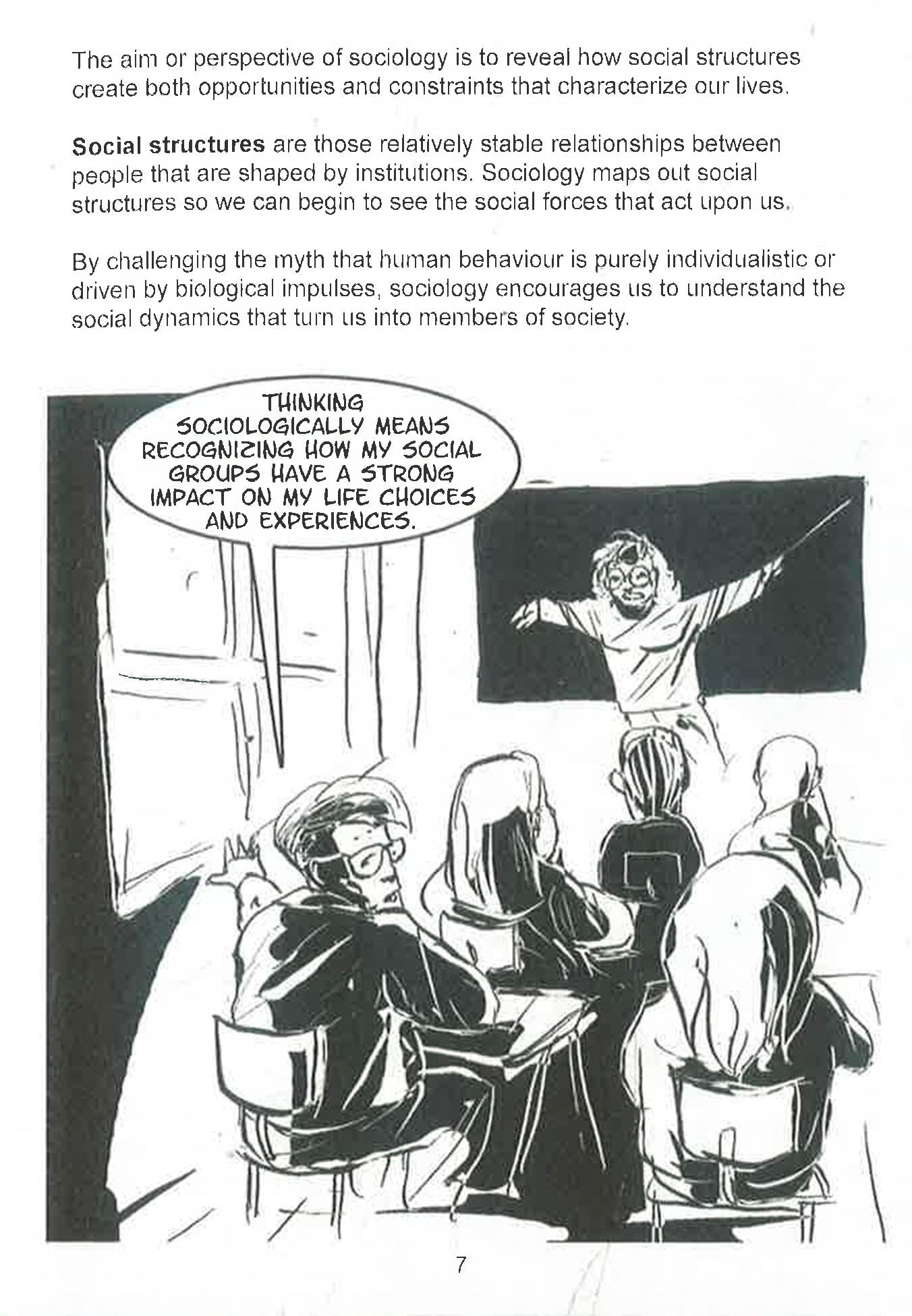 The aim or perspective of sociology is to reveal how social structures create both opportunities and constraints that characterize our lives.

Social structures are those relatively stable relationships between people that are shaped by institutions. Sociology maps out social structures so we can begin to see the social forces that act upon us.

By challenging the myth that human behaviour is purely individualistic or driven by biological impulses, sociology encourages us to understand the social dynamics that turn us into members of society.

THINKING SOCIOLOGICALLY MEANS RECOGNIZING HOW MY SOCIAL GROUPS HAVE A STRONG IMPACT ON MY LIFE CHOICES AND EXPERIENCES.

7